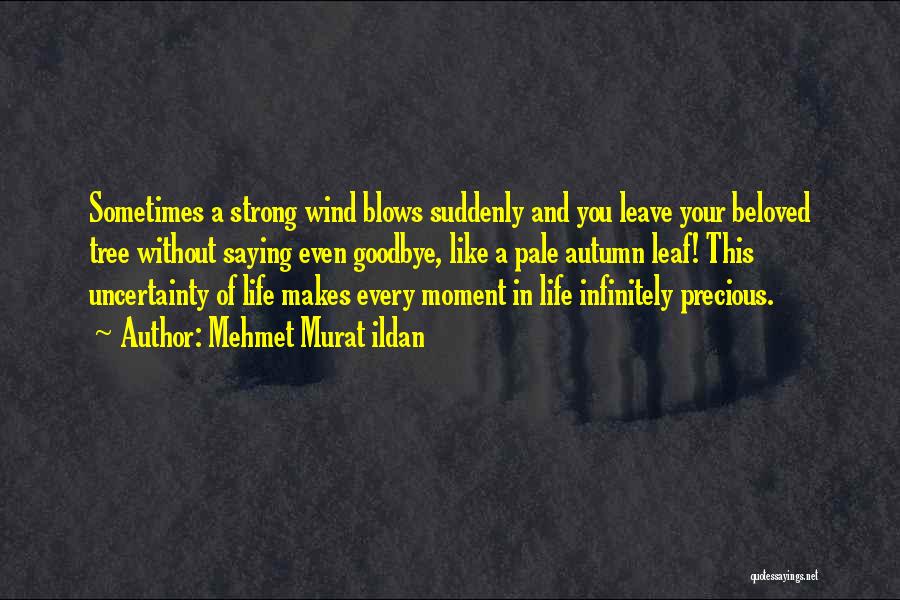 Sometimes a strong wind blows suddenly and you leave your beloved tree without saying even goodbye, like a pale autumn leaf! This uncertainty of life makes every moment in life infinitely precious.

~ Author: Mehmet Murat ildan

quotessayings.net